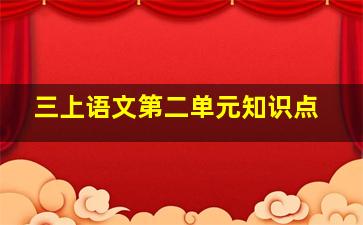 三上语文第二单元知识点